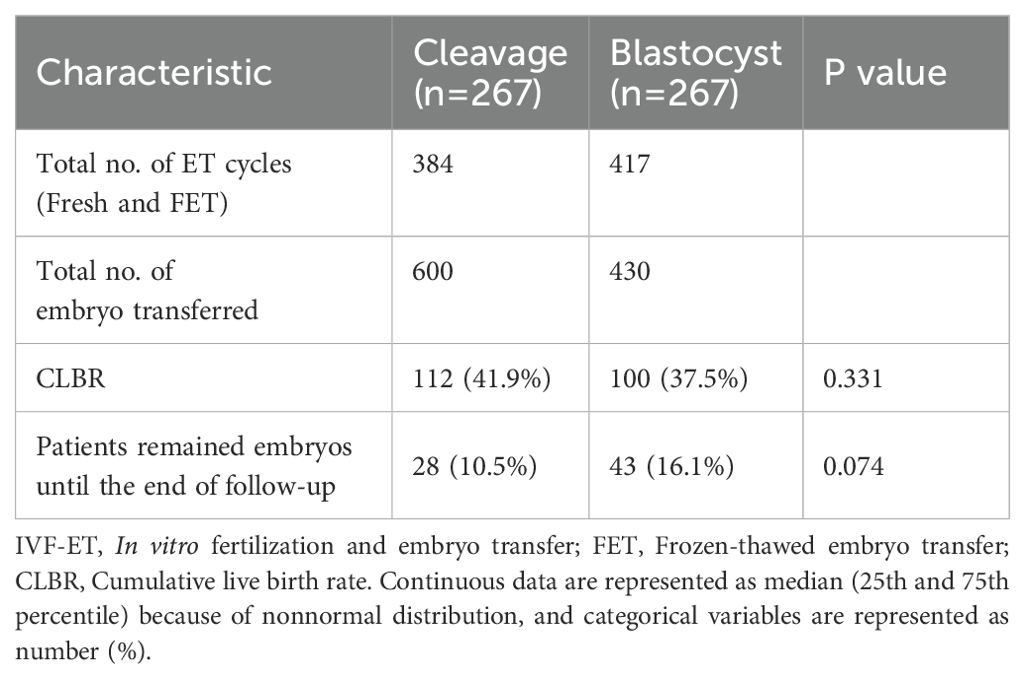 | Characteristic | Cleavage (n=267) | Blastocyst (n=267) | P value |
|---|---|---|---|
| Total no. of ET cycles (Fresh and FET) | 384 | 417 | |
| Total no. of embryo transferred | 600 | 430 | |
| CLBR | 112 (41.9%) | 100 (37.5%) | 0.331 |
| Patients remained embryos until the end of follow-up | 28 (10.5%) | 43 (16.1%) | 0.074 |

IVF-ET, In vitro fertilization and embryo transfer; FET, Frozen-thawed embryo transfer; CLBR, Cumulative live birth rate. Continuous data are represented as median (25th and 75th percentile) because of nonnormal distribution, and categorical variables are represented as number (%).